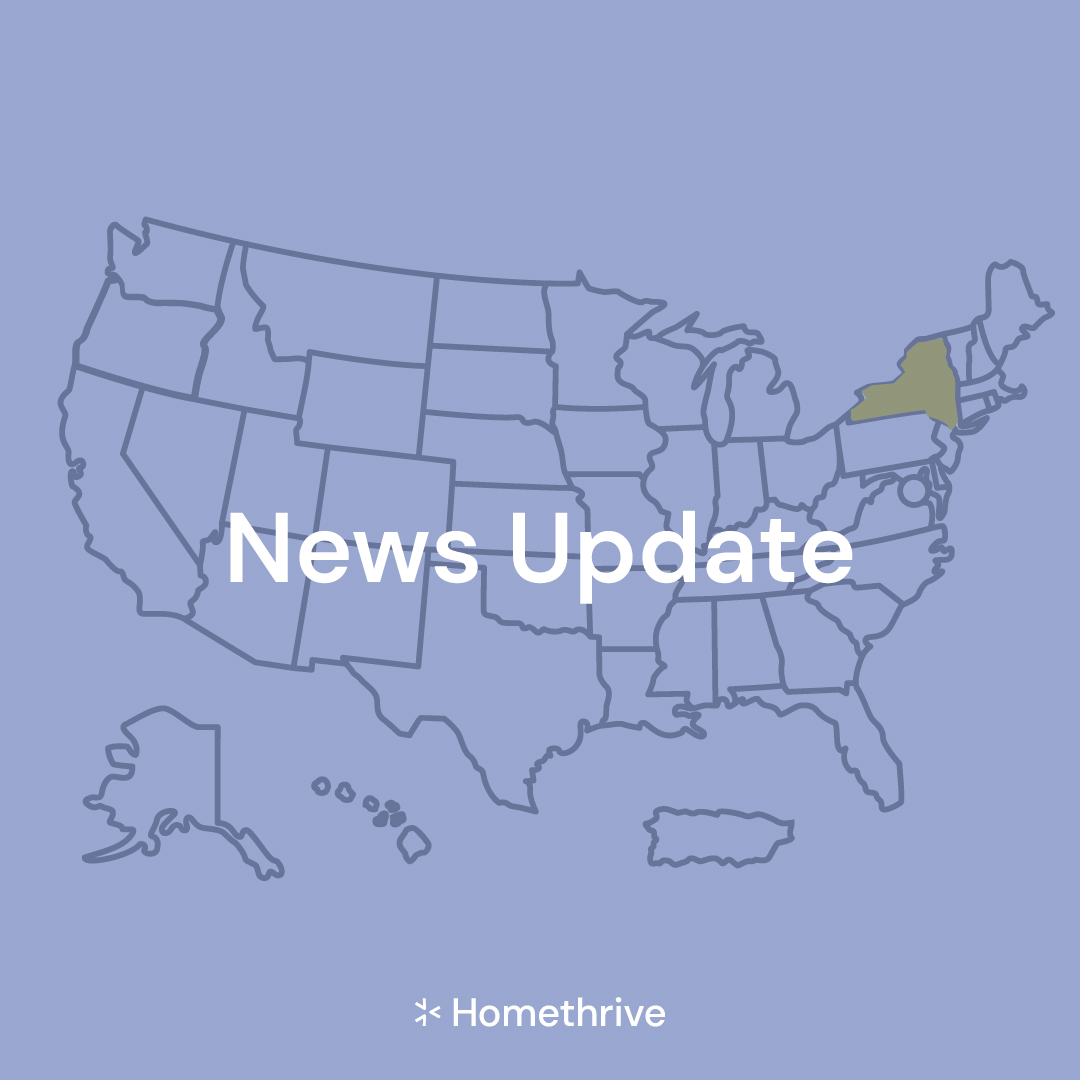 News Update

Homethrive